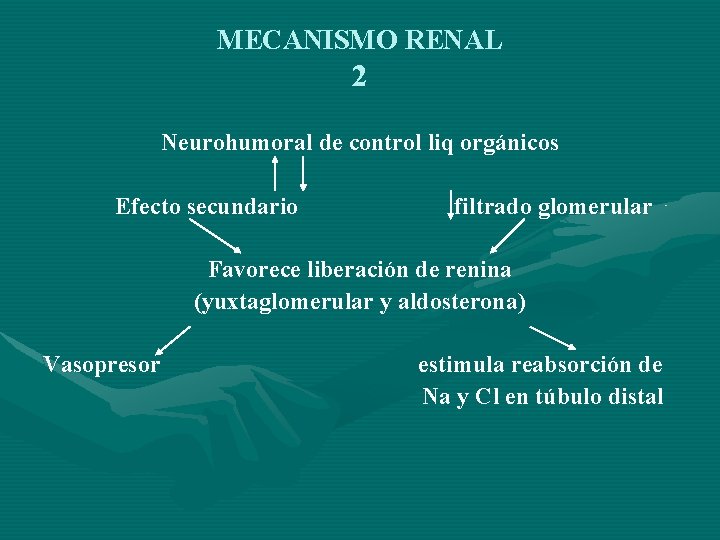 MECANISMO RENAL
2

Neurohumoral de control liq orgánicos

Efecto secundario

filtrado glomerular

Favorece liberación de renina
(yuxtaglomerular y aldosterona)

Vasopresor

estimula reabsorción de
Na y Cl en túbulo distal